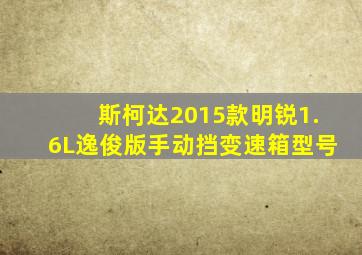 斯柯达2015款明锐1.6L逸俊版手动挡变速箱型号